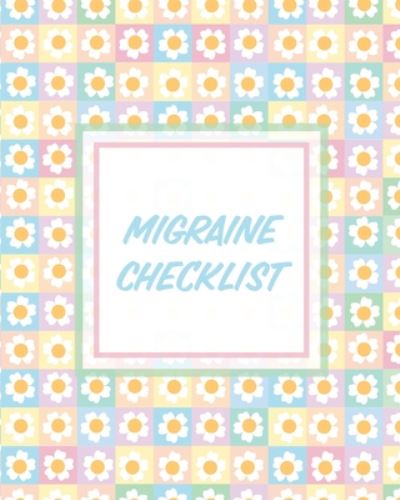 MIGRAINE CHECKLIST